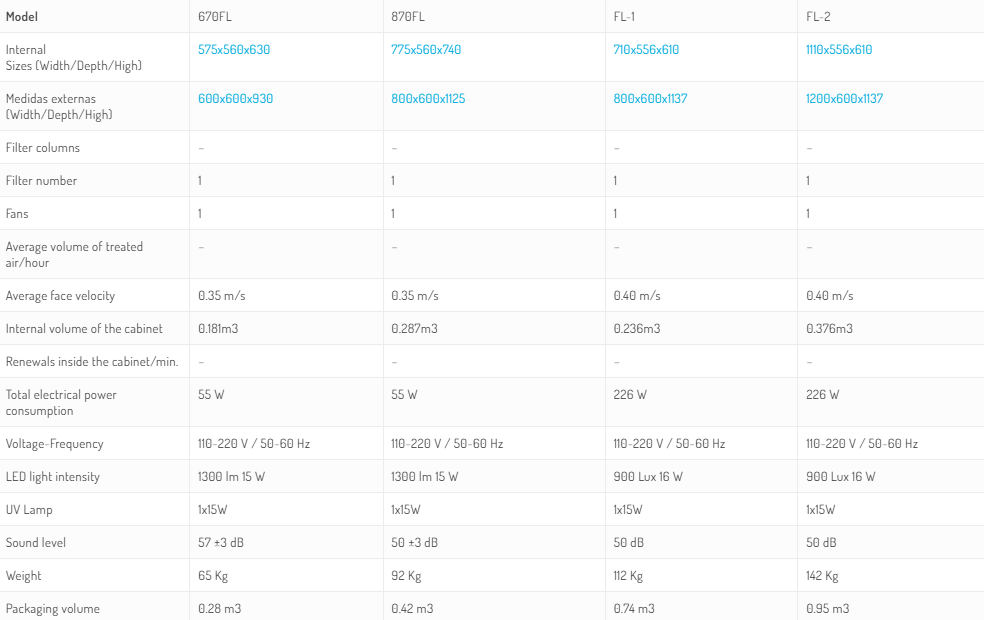 | Model | 670FL | 870FL | FL-1 | FL-2 |
|---|---|---|---|---|
| Internal Sizes (Width/Depth/High) | 575x560x630 | 775x560x740 | 710x556x610 | 1110x556x610 |
| Medidas externas (Width/Depth/High) | 600x600x930 | 800x600x1125 | 800x600x1137 | 1200x600x1137 |
| Filter columns | – | – | – | – |
| Filter number | 1 | 1 | 1 | 1 |
| Fans | 1 | 1 | 1 | 1 |
| Average volume of treated air/hour | – | – | – | – |
| Average face velocity | 0.35 m/s | 0.35 m/s | 0.40 m/s | 0.40 m/s |
| Internal volume of the cabinet | 0.181m3 | 0.287m3 | 0.236m3 | 0.376m3 |
| Renewals inside the cabinet/min. | – | – | – | – |
| Total electrical power consumption | 55 W | 55 W | 226 W | 226 W |
| Voltage-Frequency | 110-220 V / 50-60 Hz | 110-220 V / 50-60 Hz | 110-220 V / 50-60 Hz | 110-220 V / 50-60 Hz |
| LED light intensity | 1300 lm 15 W | 1300 lm 15 W | 900 Lux 16 W | 900 Lux 16 W |
| UV Lamp | 1x15W | 1x15W | 1x15W | 1x15W |
| Sound level | 57 +3 dB | 50 +3 dB | 50 dB | 50 dB |
| Weight | 65 Kg | 92 Kg | 112 Kg | 142 Kg |
| Packaging volume | 0.28 m3 | 0.42 m3 | 0.74 m3 | 0.95 m3 |